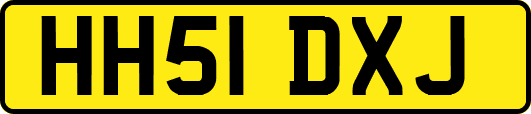 HH51 DXJ